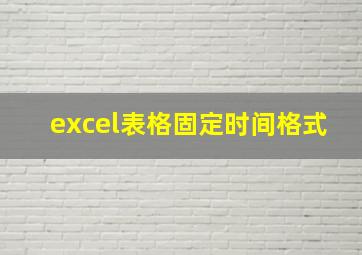 excel表格固定时间格式